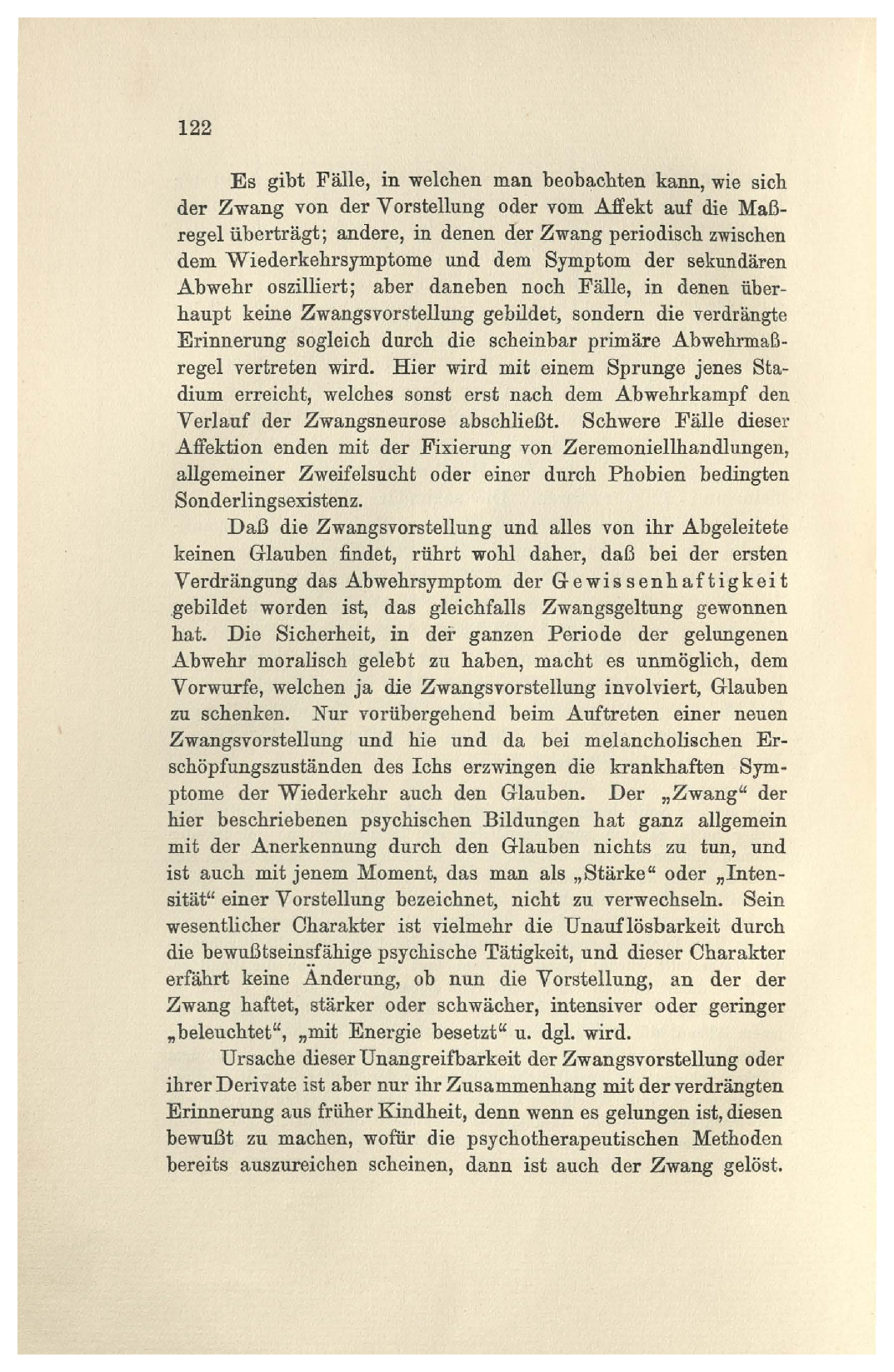 122

Es gibt Fälle, in welchen man beobachten kann, wie sich der Zwang von der Vorstellung oder vom Affekt auf die Maßregel überträgt; andere, in denen der Zwang periodisch zwischen dem Wiederkehrsymptome und dem Symptom der sekundären Abwehr oszilliert; aber daneben noch Fälle, in denen überhaupt keine Zwangsvorstellung gebildet, sondern die verdrängte Erinnerung sogleich durch die scheinbar primäre Abwehrmaßregel vertreten wird. Hier wird mit einem Sprunge jenes Stadium erreicht, welches sonst erst nach dem Abwehrkampf den Verlauf der Zwangsneurose abschließt. Schwere Fälle dieser Affektion enden mit der Fixierung von Zeremoniellhandlungen, allgemeiner Zweifelsucht oder einer durch Phobien bedingten Sonderlingsexistenz.

Daß die Zwangsvorstellung und alles von ihr Abgeleitete keinen Glauben findet, rührt wohl daher, daß bei der ersten Verdrängung das Abwehrsymptom der Gewissenhaftigkeit gebildet worden ist, das gleichfalls Zwangsgeltung gewonnen hat. Die Sicherheit, in der ganzen Periode der gelungenen Abwehr moralisch gelebt zu haben, macht es unmöglich, dem Vorwurfe, welchen ja die Zwangsvorstellung involviert, Glauben zu schenken. Nur vorübergehend beim Auftreten einer neuen Zwangsvorstellung und hie und da bei melancholischen Erschöpfungszuständen des Ichs erzwingen die krankhaften Symptome der Wiederkehr auch den Glauben. Der „Zwang“ der hier beschriebenen psychischen Bildungen hat ganz allgemein mit der Anerkennung durch den Glauben nichts zu tun, und ist auch mit jenem Moment, das man als „Stärke“ oder „Intensität“ einer Vorstellung bezeichnet, nicht zu verwechseln. Sein wesentlicher Charakter ist vielmehr die Unauflösbarkeit durch die bewußtseinsfähige psychische Tätigkeit, und dieser Charakter erfährt keine Änderung, ob nun die Vorstellung, an der der Zwang haftet, stärker oder schwächer, intensiver oder geringer „beleuchtet“, „mit Energie besetzt“ u. dgl. wird.

Ursache dieser Unangreifbarkeit der Zwangsvorstellung oder ihrer Derivate ist aber nur ihr Zusammenhang mit der verdrängten Erinnerung aus früher Kindheit, denn wenn es gelungen ist, diesen bewußt zu machen, wofür die psychotherapeutischen Methoden bereits auszureichen scheinen, dann ist auch der Zwang gelöst.